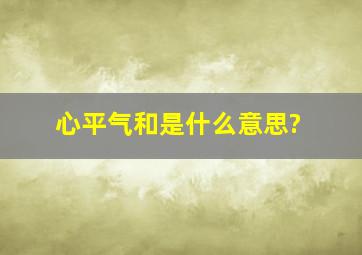 心平气和是什么意思?